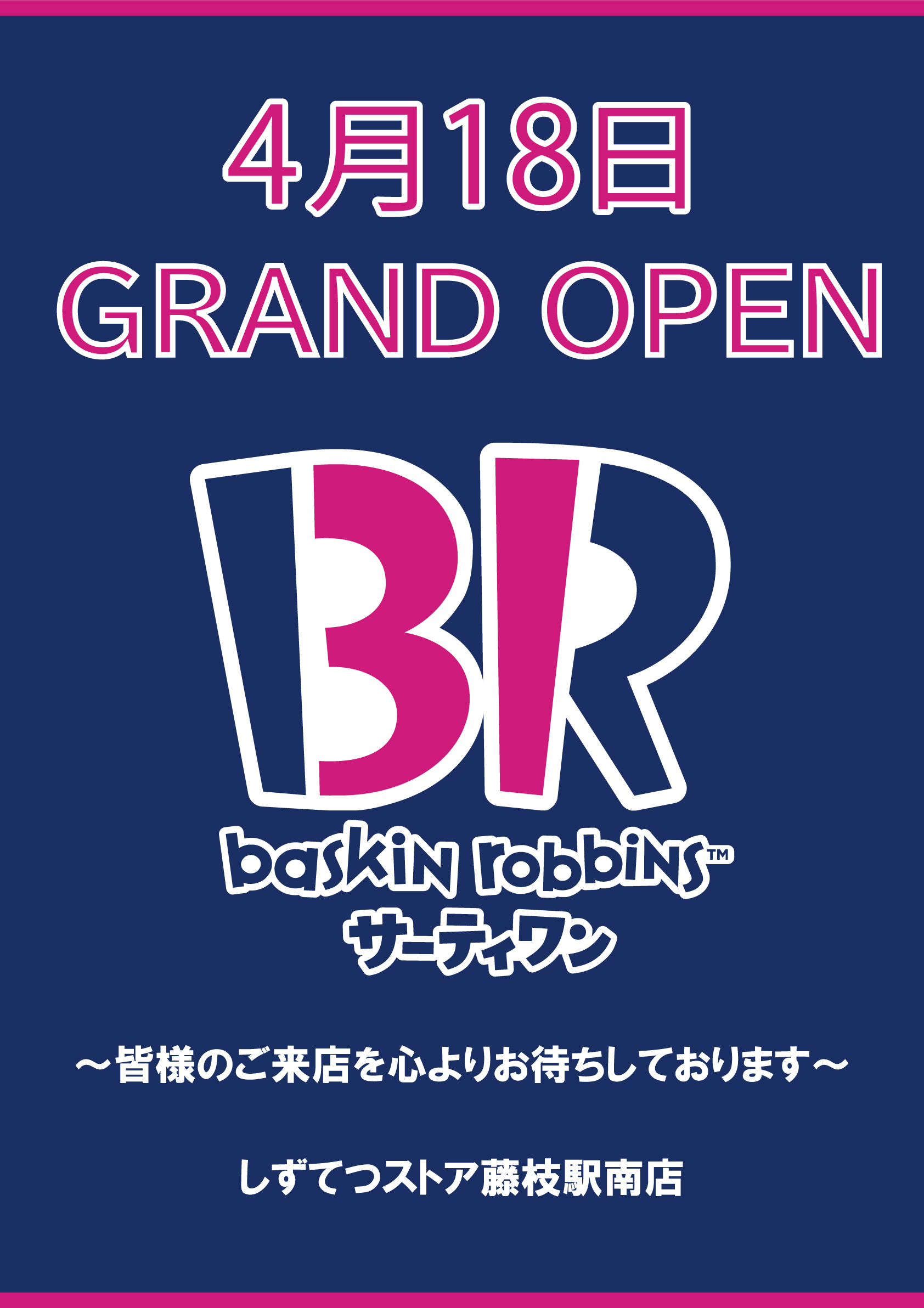 4月18日
GRAND OPEN

BR

baskin robbins™
サーティワン

～皆様のご来店を心よりお待ちしております～

しずてつストア藤枝駅南店